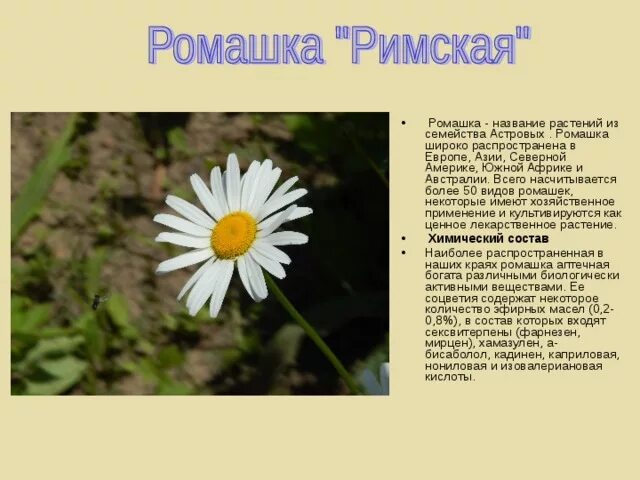 Ромашка "Римская"

• Ромашка - название растений из семейства Астровых . Ромашка широко распространена в Европе, Азии, Северной Америке, Южной Африке и Австралии. Всего насчитывается более 50 видов ромашек, некоторые имеют хозяйственное применение и культивируются как ценное лекарственное растение.

• Химический состав

• Наиболее распространенная в наших краях ромашка аптечная богата различными биологически активными веществами. Ее соцветия содержат некоторое количество эфирных масел (0,2-0,8%), в состав которых входят сексвитерпены (фарнезен, мирцен), хамазулен, а-бисаболол, кадинен, каприловая, нониловая и изовалериановая кислоты.